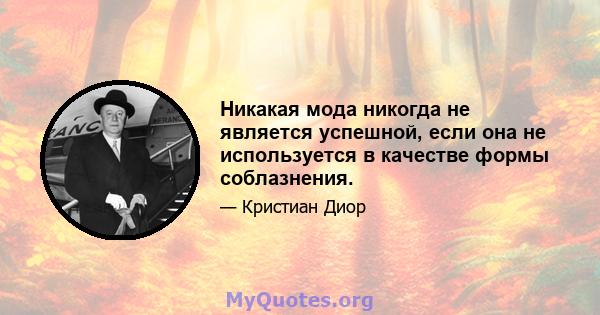 Никакая мода никогда не является успешной, если она не используется в качестве формы соблазнения.

— Кристиан Диор

MyQuotes.org